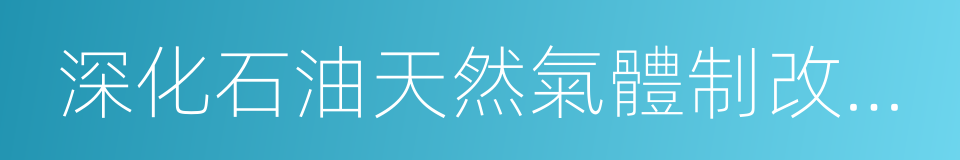 深化石油天然氣體制改...